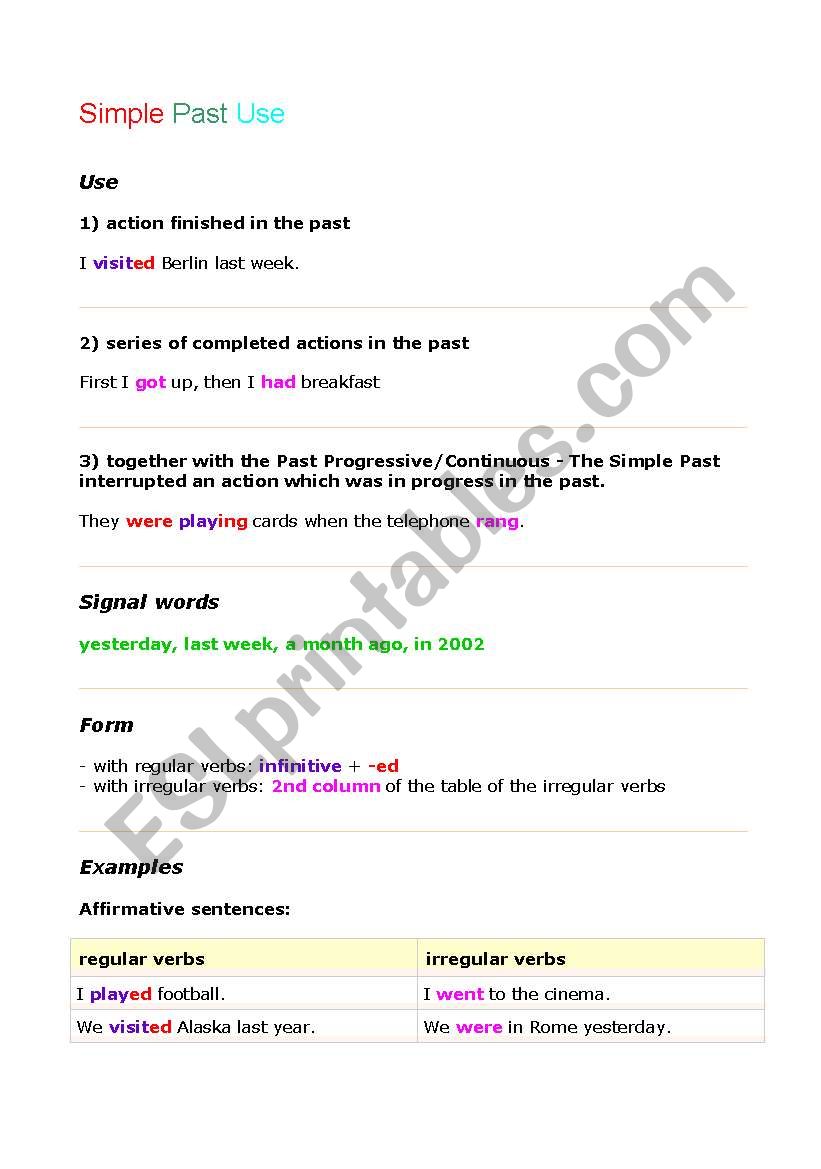 Simple Past Use

Use

1) action finished in the past

I visited Berlin last week.

2) series of completed actions in the past

First I got up, then I had breakfast

3) together with the Past Progressive/Continuous - The Simple Past interrupted an action which was in progress in the past.

They were playing cards when the telephone rang.

Signal words

yesterday, last week, a month ago, in 2002

Form

- with regular verbs: infinitive + -ed
- with irregular verbs: 2nd column of the table of the irregular verbs

Examples

Affirmative sentences:

| regular verbs | irregular verbs |
|---|---|
| I played football. | I went to the cinema. |
| We visited Alaska last year. | We were in Rome yesterday. |

ESLprintables.com